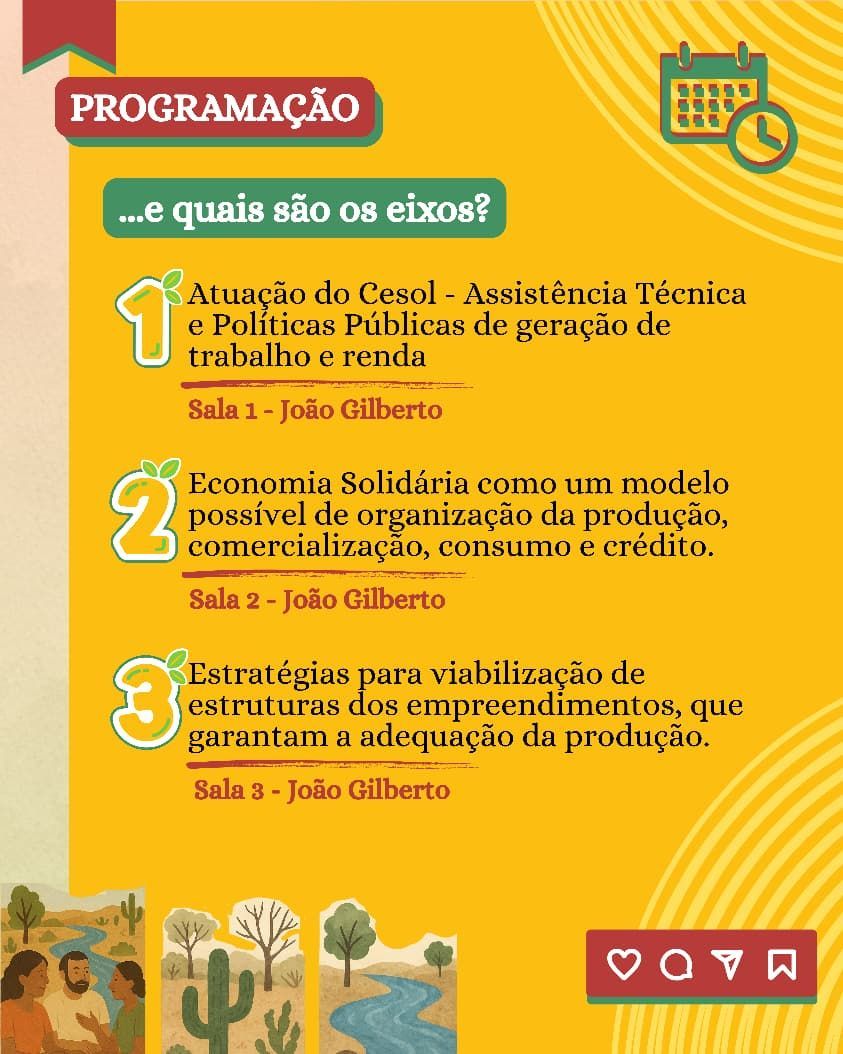 PROGRAMAÇÃO

...e quais são os eixos?

1 Atuação do Cesol - Assistência Técnica e Políticas Públicas de geração de trabalho e renda

Sala 1 - João Gilberto

2 Economia Solidária como um modelo possível de organização da produção, comercialização, consumo e crédito.

Sala 2 - João Gilberto

3 Estratégias para viabilização de estruturas dos empreendimentos, que garantam a adequação da produção.

Sala 3 - João Gilberto